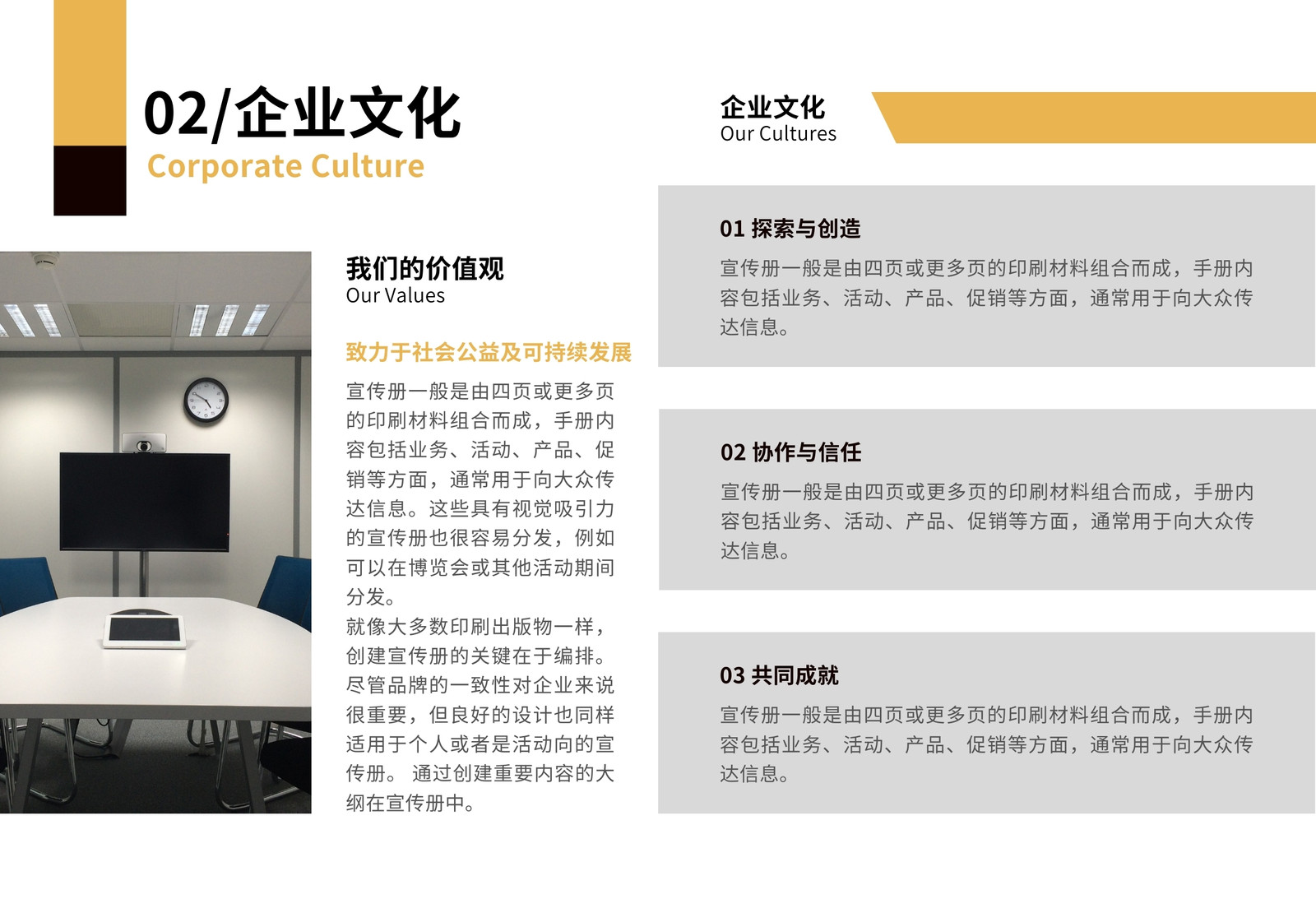 02/企业文化
Corporate Culture

我们的价值观
Our Values

致力于社会公益及可持续发展

宣传册一般是由四页或更多页的印刷材料组合而成，手册内容包括业务、活动、产品、促销等方面，通常用于向大众传达信息。这些具有视觉吸引力的宣传册也很容易分发，例如可以在博览会或其他活动期间分发。

就像大多数印刷出版物一样，创建宣传册的关键在于编排。尽管品牌的一致性对企业来说很重要，但良好的设计也同样适用于个人或者是活动向的宣传册。 通过创建重要内容的大纲在宣传册中。

企业文化
Our Cultures

01 探索与创造

宣传册一般是由四页或更多页的印刷材料组合而成，手册内容包括业务、活动、产品、促销等方面，通常用于向大众传达信息。

02 协作与信任

宣传册一般是由四页或更多页的印刷材料组合而成，手册内容包括业务、活动、产品、促销等方面，通常用于向大众传达信息。

03 共同成就

宣传册一般是由四页或更多页的印刷材料组合而成，手册内容包括业务、活动、产品、促销等方面，通常用于向大众传达信息。